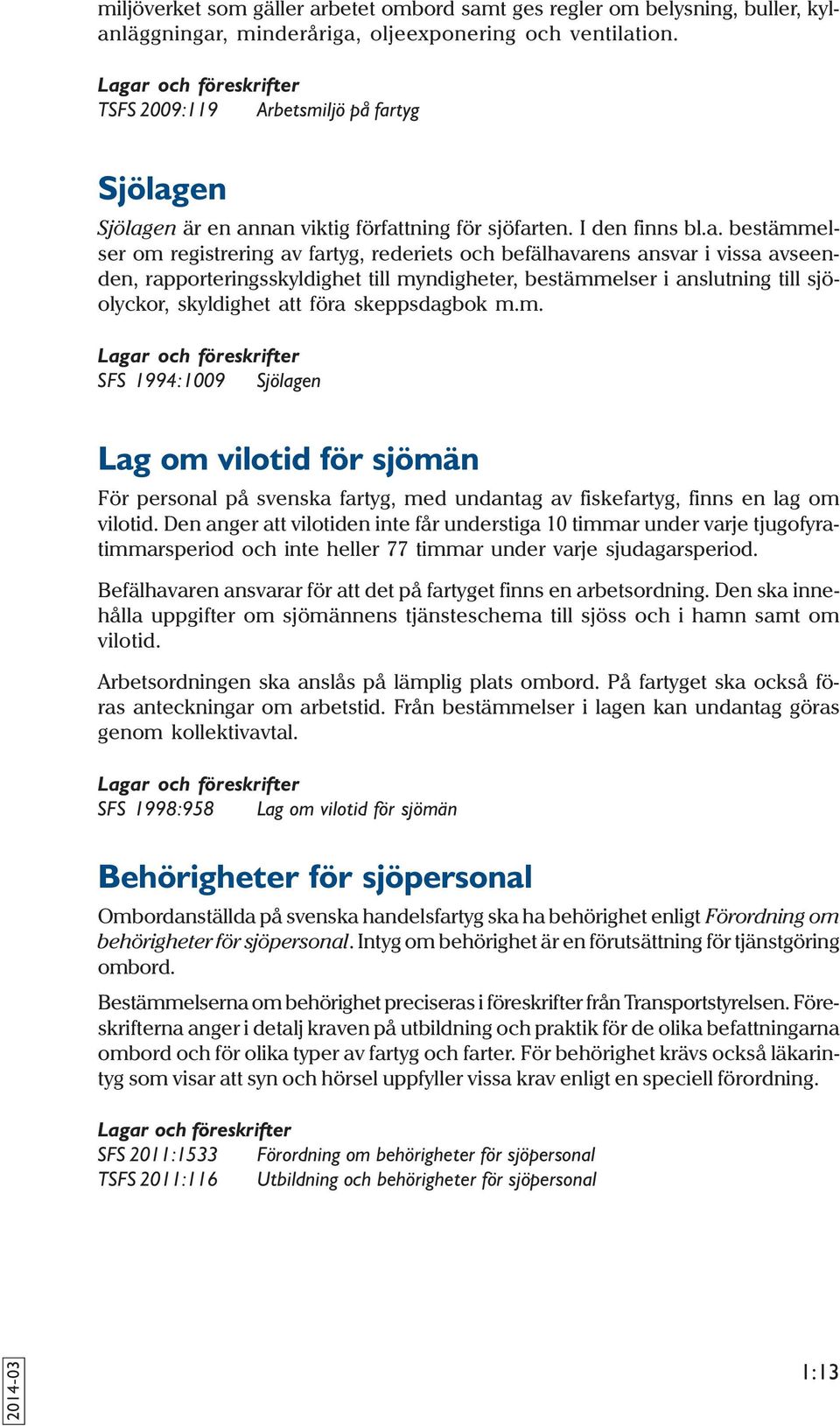 miljöverket som gäller arbetet ombord samt ges regler om belysning, buller, kylanläggningar, minderåriga, oljeexponering och ventilation.

Lagar och föreskrifter
TSFS 2009:119 Arbetsmiljö på fartyg

Sjölagen

Sjölagen är en annan viktig författning för sjöfarten. I den finns bl.a. bestämmelser om registrering av fartyg, rederiets och befälhavarens ansvar i vissa avseenden, rapporteringsskyldighet till myndigheter, bestämmelser i anslutning till sjöolyckor, skyldighet att föra skeppsdagbok m.m.

Lagar och föreskrifter
SFS 1994:1009 Sjölagen

Lag om vilotid för sjömän

För personal på svenska fartyg, med undantag av fiskefartyg, finns en lag om vilotid. Den anger att vilotiden inte får understiga 10 timmar under varje tjugofyratimmarsperiod och inte heller 77 timmar under varje sjudagarsperiod.

Befälhavaren ansvarar för att det på fartyget finns en arbetsordning. Den ska innehålla uppgifter om sjömännens tjänsteschema till sjöss och i hamn samt om vilotid.

Arbetsordningen ska anslås på lämplig plats ombord. På fartyget ska också föras anteckningar om arbetstid. Från bestämmelser i lagen kan undantag göras genom kollektivavtal.

Lagar och föreskrifter
SFS 1998:958 Lag om vilotid för sjömän

Behörigheter för sjöpersonal

Ombordanställda på svenska handelsfartyg ska ha behörighet enligt Förordning om behörigheter för sjöpersonal. Intyg om behörighet är en förutsättning för tjänstgöring ombord.

Bestämmelserna om behörighet preciseras i föreskrifter från Transportstyrelsen. Föreskrifterna anger i detalj kraven på utbildning och praktik för de olika befattningarna ombord och för olika typer av fartyg och farter. För behörighet krävs också läkarintyg som visar att syn och hörsel uppfyller vissa krav enligt en speciell förordning.

Lagar och föreskrifter
SFS 2011:1533 Förordning om behörigheter för sjöpersonal
TSFS 2011:116 Utbildning och behörigheter för sjöpersonal

2014-03

1:13